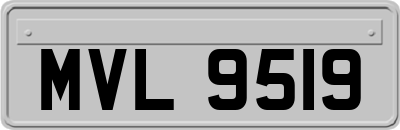 MVL 9519